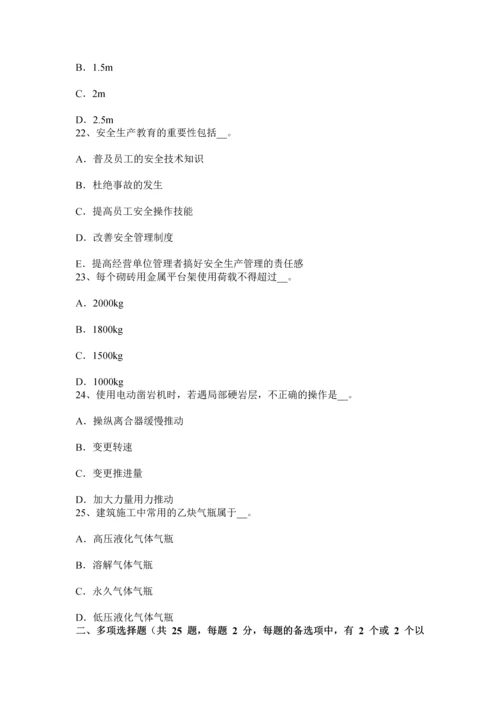 B．1.5m

C．2m

D．2.5m
22、安全生产教育的重要性包括__。

A．普及员工的安全技术知识

B．杜绝事故的发生

C．提高员工安全操作技能

D．改善安全管理制度

E．提高经营单位管理者搞好安全生产管理的责任感
23、每个砌砖用金属平台架使用荷载不得超过__。

A．2000kg

B．1800kg

C．1500kg

D．1000kg
24、使用电动凿岩机时，若遇局部硬岩层，不正确的操作是__。

A．操纵离合器缓慢推动

B．变更转速

C．变更推进量

D．加大力量用力推动
25、建筑施工中常用的乙炔气瓶属于__。

A．高压液化气体气瓶

B．溶解气体气瓶

C．永久气体气瓶

D．低压液化气体气瓶
二、多项选择题（共 25 题，每题 2 分，每题的备选项中，有 2 个或 2 个以